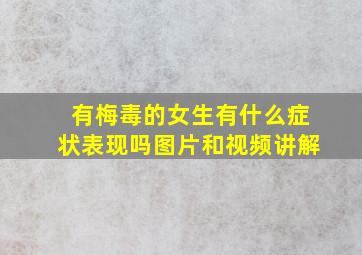 有梅毒的女生有什么症状表现吗图片和视频讲解